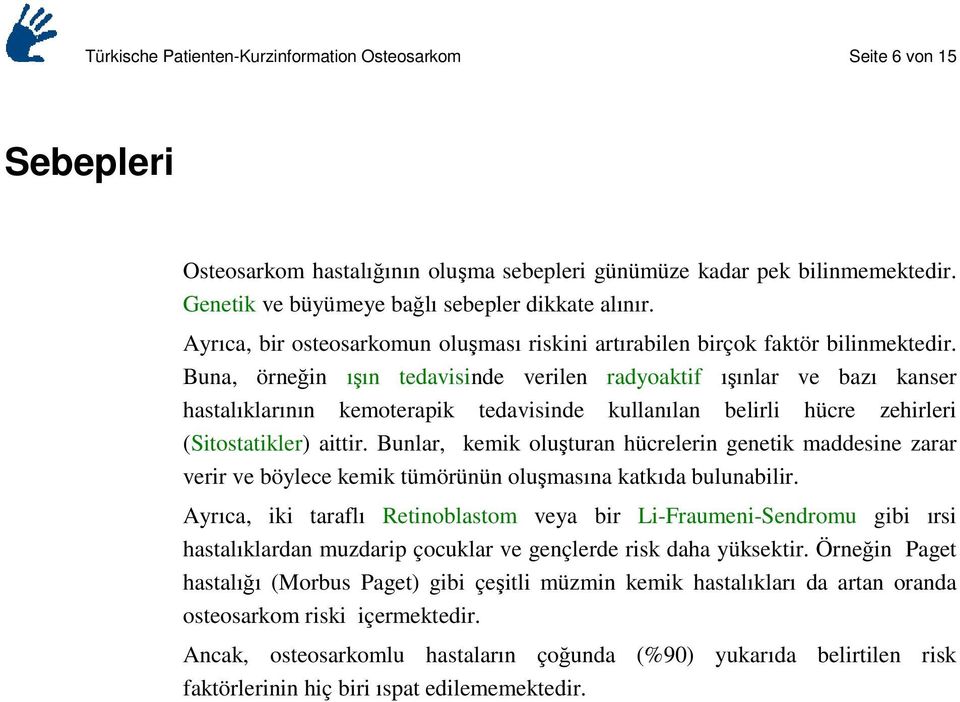 Türkische Patienten-Kurzinformation Osteosarkom Seite 6 von 15

Sebepleri

Osteosarkom hastalığının oluşma sebepleri günümüze kadar pek bilinmemektedir. Genetik ve büyümeye bağlı sebepler dikkate alınır.

Ayrıca, bir osteosarkomun oluşması riskini artırabilen birçok faktör bilinmektedir. Buna, örneğin ışın tedavisinde verilen radyoaktif ışınlar ve bazı kanser hastalıklarının kemoterapik tedavisinde kullanılan belirli hücre zehirleri (Sitostatikler) aittir. Bunlar, kemik oluşturan hücrelerin genetik maddesine zarar verir ve böylece kemik tümörünün oluşmasına katkıda bulunabilir.

Ayrıca, iki taraflı Retinoblastom veya bir Li-Fraumeni-Sendromu gibi ırsi hastalıklardan muzdarip çocuklar ve gençlerde risk daha yüksektir. Örneğin Paget hastalığı (Morbus Paget) gibi çeşitli müzmin kemik hastalıkları da artan oranda osteosarkom riski içermektedir.

Ancak, osteosarkomlu hastaların çoğunda (%90) yukarıda belirtilen risk faktörlerinin hiç biri ıspat edilememektedir.